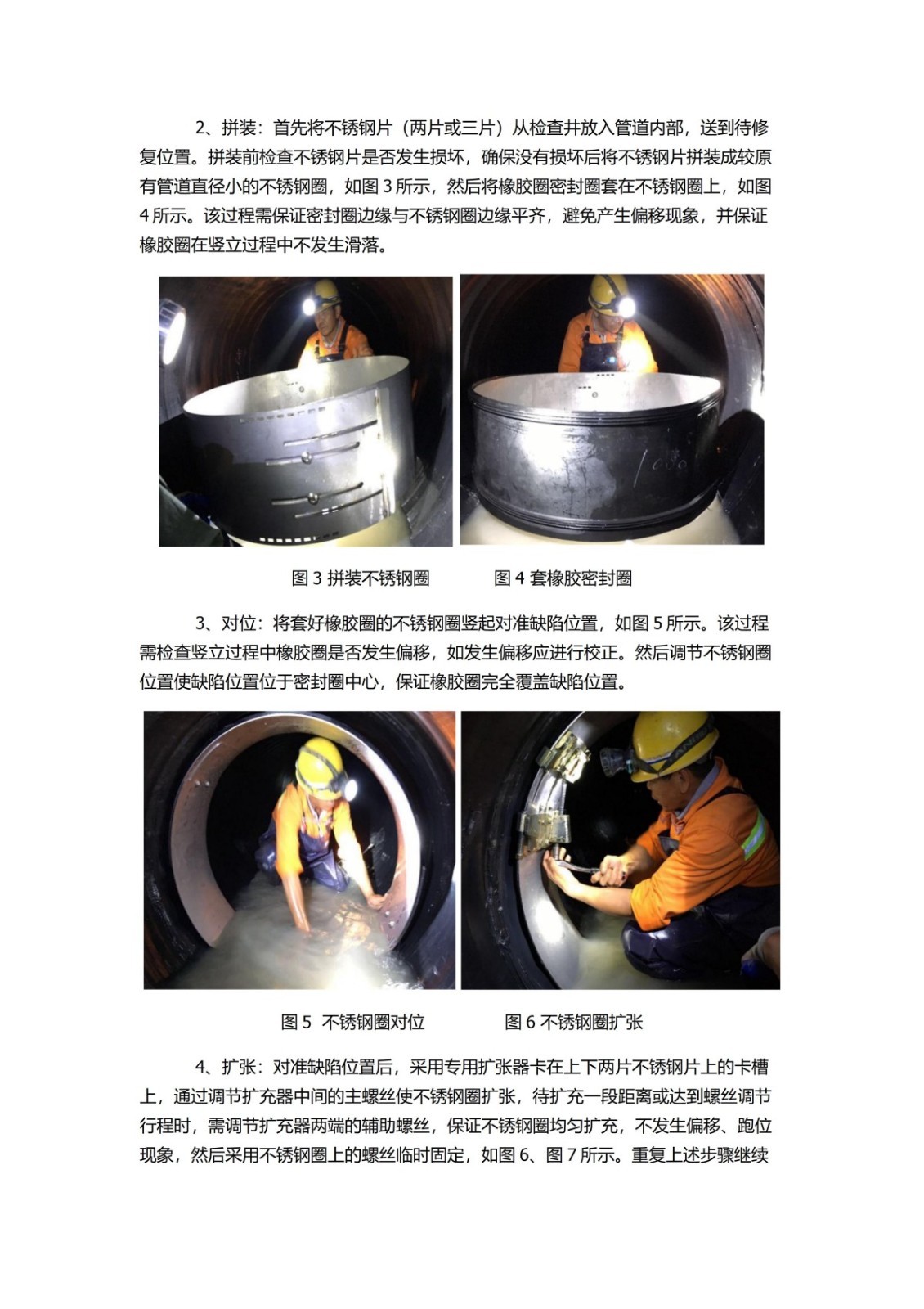 2、拼装：首先将不锈钢片（两片或三片）从检查井放入管道内部，送到待修复位置。拼装前检查不锈钢片是否发生损坏，确保没有损坏后将不锈钢片拼装成较原有管道直径小的不锈钢圈，如图3所示，然后将橡胶圈密封圈套在不锈钢圈上，如图4所示。该过程需保证密封圈边缘与不锈钢圈边缘平齐，避免产生偏移现象，并保证橡胶圈在竖立过程中不发生滑落。

图3拼装不锈钢圈 图4套橡胶密封圈

3、对位：将套好橡胶圈的不锈钢圈竖起对准缺陷位置，如图5所示。该过程需检查竖立过程中橡胶圈是否发生偏移，如发生偏移应进行校正。然后调节不锈钢圈位置使缺陷位置位于密封圈中心，保证橡胶圈完全覆盖缺陷位置。

图5 不锈钢圈对位 图6不锈钢圈扩张

4、扩张：对准缺陷位置后，采用专用扩张器卡在上下两片不锈钢片上的卡槽上，通过调节扩充器中间的主螺丝使不锈钢圈扩张，待扩充一段距离或达到螺丝调节行程时，需调节扩充器两端的辅助螺丝，保证不锈钢圈均匀扩充，不发生偏移、跑位现象，然后采用不锈钢圈上的螺丝临时固定，如图6、图7所示。重复上述步骤继续